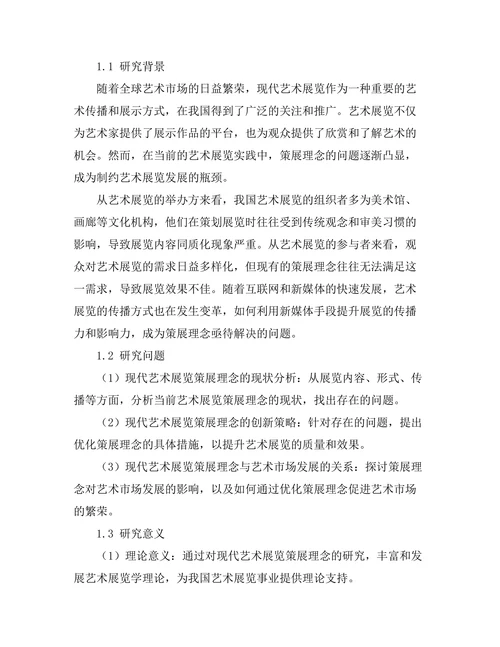 1.1 研究背景

随着全球艺术市场的日益繁荣，现代艺术展览作为一种重要的艺术传播和展示方式，在我国得到了广泛的关注和推广。艺术展览不仅为艺术家提供了展示作品的平台，也为观众提供了欣赏和了解艺术的机会。然而，在当前的艺术展览实践中，策展理念的问题逐渐凸显，成为制约艺术展览发展的瓶颈。

从艺术展览的举办方来看，我国艺术展览的组织者多为美术馆、画廊等文化机构，他们在策划展览时往往受到传统观念和审美习惯的影响，导致展览内容同质化现象严重。从艺术展览的参与者来看，观众对艺术展览的需求日益多样化，但现有的策展理念往往无法满足这一需求，导致展览效果不佳。随着互联网和新媒体的快速发展，艺术展览的传播方式也在发生变革，如何利用新媒体手段提升展览的传播力和影响力，成为策展理念亟待解决的问题。

1.2 研究问题

（1）现代艺术展览策展理念的现状分析：从展览内容、形式、传播等方面，分析当前艺术展览策展理念的现状，找出存在的问题。

（2）现代艺术展览策展理念的创新策略：针对存在的问题，提出优化策展理念的具体措施，以提升艺术展览的质量和效果。

（3）现代艺术展览策展理念与艺术市场发展的关系：探讨策展理念对艺术市场发展的影响，以及如何通过优化策展理念促进艺术市场的繁荣。

1.3 研究意义

（1）理论意义：通过对现代艺术展览策展理念的研究，丰富和发展艺术展览学理论，为我国艺术展览事业提供理论支持。